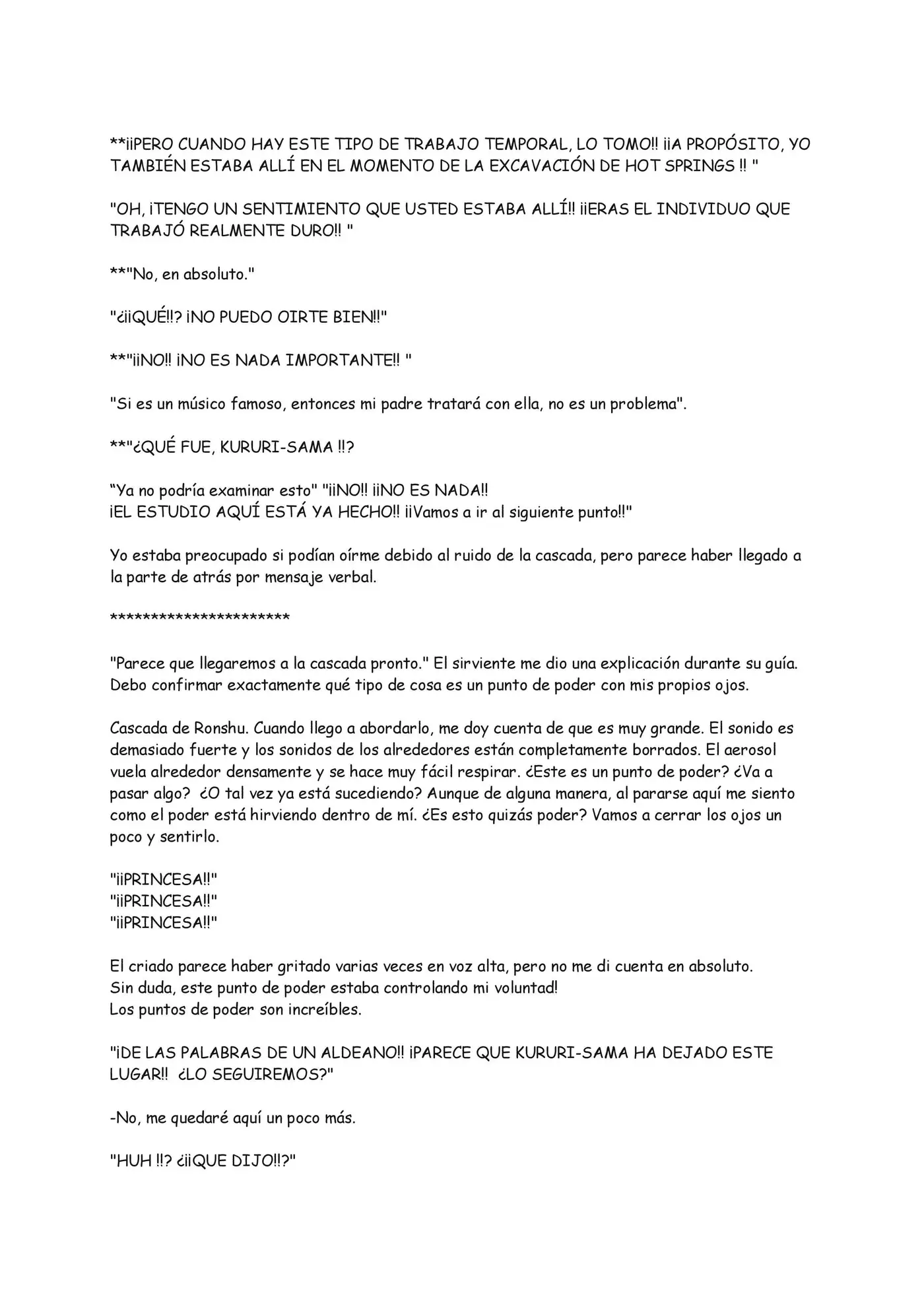 **¡¡PERO CUANDO HAY ESTE TIPO DE TRABAJO TEMPORAL, LO TOMO!! ¡¡A PROPÓSITO, YO TAMBIÉN ESTABA ALLÍ EN EL MOMENTO DE LA EXCAVACIÓN DE HOT SPRINGS !! "

"OH, ¡TENGO UN SENTIMIENTO QUE USTED ESTABA ALLÍ!! ¡¡ERAS EL INDIVIDUO QUE TRABAJÓ REALMENTE DURO!! "

**"No, en absoluto."

"¿¡¡QUÉ!!? ¡NO PUEDO OIRTE BIEN!!"

**"¡¡NO!! ¡NO ES NADA IMPORTANTE!! "

"Si es un músico famoso, entonces mi padre tratará con ella, no es un problema".

**"¿QUÉ FUE, KURURI-SAMA !!?

“Ya no podría examinar esto" "¡¡NO!! ¡¡NO ES NADA!!
¡EL ESTUDIO AQUÍ ESTÁ YA HECHO!! ¡¡Vamos a ir al siguiente punto!!"

Yo estaba preocupado si podían oírme debido al ruido de la cascada, pero parece haber llegado a la parte de atrás por mensaje verbal.

**********************

"Parece que llegaremos a la cascada pronto." El sirviente me dio una explicación durante su guía. Debo confirmar exactamente qué tipo de cosa es un punto de poder con mis propios ojos.

Cascada de Ronshu. Cuando llego a abordarlo, me doy cuenta de que es muy grande. El sonido es demasiado fuerte y los sonidos de los alrededores están completamente borrados. El aerosol vuela alrededor densamente y se hace muy fácil respirar. ¿Este es un punto de poder? ¿Va a pasar algo? ¿O tal vez ya está sucediendo? Aunque de alguna manera, al pararse aquí me siento como el poder está hirviendo dentro de mí. ¿Es esto quizás poder? Vamos a cerrar los ojos un poco y sentirlo.

"¡¡PRINCESA!!"
"¡¡PRINCESA!!"
"¡¡PRINCESA!!"

El criado parece haber gritado varias veces en voz alta, pero no me di cuenta en absoluto.
Sin duda, este punto de poder estaba controlando mi voluntad!
Los puntos de poder son increíbles.

"¡DE LAS PALABRAS DE UN ALDEANO!! ¡PARECE QUE KURURI-SAMA HA DEJADO ESTE LUGAR!! ¿LO SEGUIREMOS?"

-No, me quedaré aquí un poco más.

"HUH !!? ¿¡¡QUE DIJO!!?"